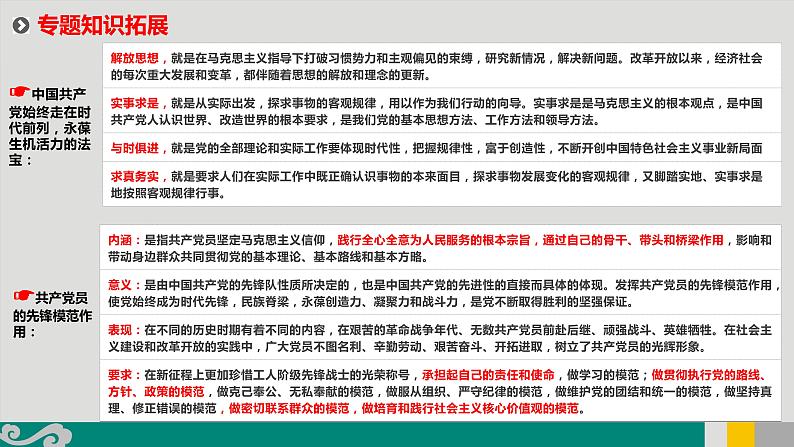 专题知识拓展

中国共产党始终走在时代前列，永葆生机活力的法宝：

解放思想，就是在马克思主义指导下打破习惯势力和主观偏见的束缚，研究新情况，解决新问题。改革开放以来，经济社会的每次重大发展和变革，都伴随着思想的解放和理念的更新。

实事求是，就是从实际出发，探求事物的客观规律，用以作为我们行动的向导。实事求是是马克思主义的根本观点，是中国共产党人认识世界、改造世界的根本要求，是我们党的基本思想方法、工作方法和领导方法。

与时俱进，就是党的全部理论和实际工作要体现时代性，把握规律性，富于创造性，不断开创中国特色社会主义事业新局面

求真务实，就是要求人们在实际工作中既正确认识事物的本来面目，探求事物发展变化的客观规律，又脚踏实地、实事求是地按照客观规律行事。

共产党员的先锋模范作用：

内涵：是指共产党员坚定马克思主义信仰，践行全心全意为人民服务的根本宗旨，通过自己的骨干、带头和桥梁作用，影响和带动身边群众共同贯彻党的基本理论、基本路线和基本方略。

意义：是由中国共产党的先锋队性质所决定的，也是中国共产党的先进性的直接而具体的体现。发挥共产党员的先锋模范作用，使党始终成为时代先锋，民族脊梁，永葆创造力、凝聚力和战斗力，是党不断取得胜利的坚强保证。

表现：在不同的历史时期有着不同的内容，在艰苦的革命战争年代、无数共产党员前赴后继、顽强战斗、英雄牺牲。在社会主义建设和改革开放的实践中，广大党员不图名利、辛勤劳动、艰苦奋斗、开拓进取，树立了共产党员的光辉形象。

要求：在新征程上更加珍惜工人阶级先锋战士的光荣称号，承担起自己的责任和使命，做学习的模范；做贯彻执行党的路线、方针、政策的模范，做克己奉公、无私奉献的模范，做服从组织、严守纪律的模范，做维护党的团结和统一的模范，做坚持真理、修正错误的模范，做密切联系群众的模范，做培育和践行社会主义核心价值观的模范。